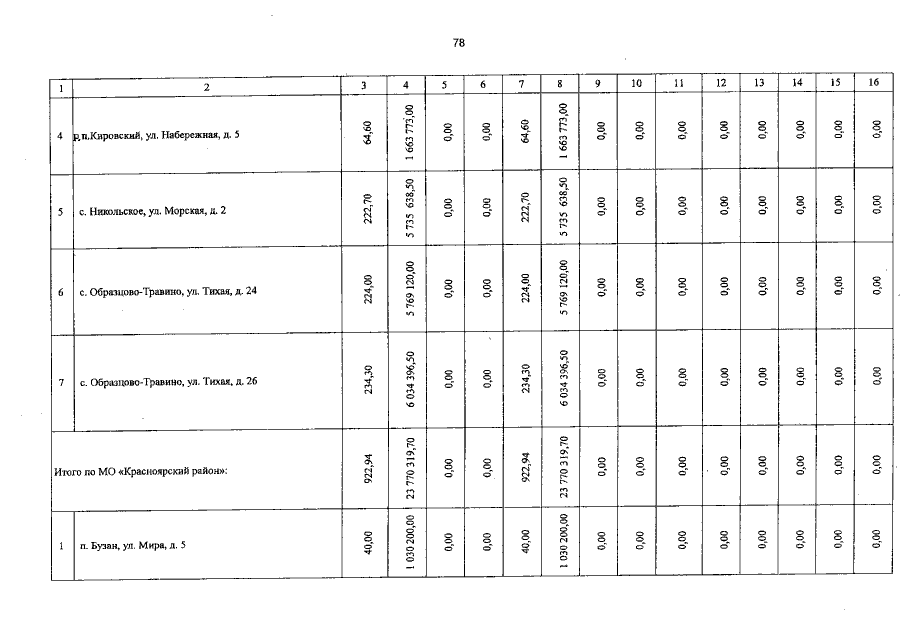 78

| 1 | 2 | 3 | 4 | 5 | 6 | 7 | 8 | 9 | 10 | 11 | 12 | 13 | 14 | 15 | 16 |
|---|---|---|---|---|---|---|---|---|---|---|---|---|---|---|---|
| 4 | р.п.Кировский, ул. Набережная, д. 5 | 64,60 | 1 663 773,00 | 0,00 | 0,00 | 64,60 | 1 663 773,00 | 0,00 | 0,00 | 0,00 | 0,00 | 0,00 | 0,00 | 0,00 | 0,00 |
| 5 | с. Никольское, ул. Морская, д. 2 | 222,70 | 5 735 638,50 | 0,00 | 0,00 | 222,70 | 5 735 638,50 | 0,00 | 0,00 | 0,00 | 0,00 | 0,00 | 0,00 | 0,00 | 0,00 |
| 6 | с. Образцово-Травино, ул. Тихая, д. 24 | 224,00 | 5 769 120,00 | 0,00 | 0,00 | 224,00 | 5 769 120,00 | 0,00 | 0,00 | 0,00 | 0,00 | 0,00 | 0,00 | 0,00 | 0,00 |
| 7 | с. Образцово-Травино, ул. Тихая, д. 26 | 234,30 | 6 034 396,50 | 0,00 | 0,00 | 234,30 | 6 034 396,50 | 0,00 | 0,00 | 0,00 | 0,00 | 0,00 | 0,00 | 0,00 | 0,00 |
| Итого по МО «Красноярский район»: | | 922,94 | 23 770 319,70 | 0,00 | 0,00 | 922,94 | 23 770 319,70 | 0,00 | 0,00 | 0,00 | 0,00 | 0,00 | 0,00 | 0,00 | 0,00 |
| 1 | п. Бузан, ул. Мира, д. 5 | 40,00 | 1 030 200,00 | 0,00 | 0,00 | 40,00 | 1 030 200,00 | 0,00 | 0,00 | 0,00 | 0,00 | 0,00 | 0,00 | 0,00 | 0,00 |